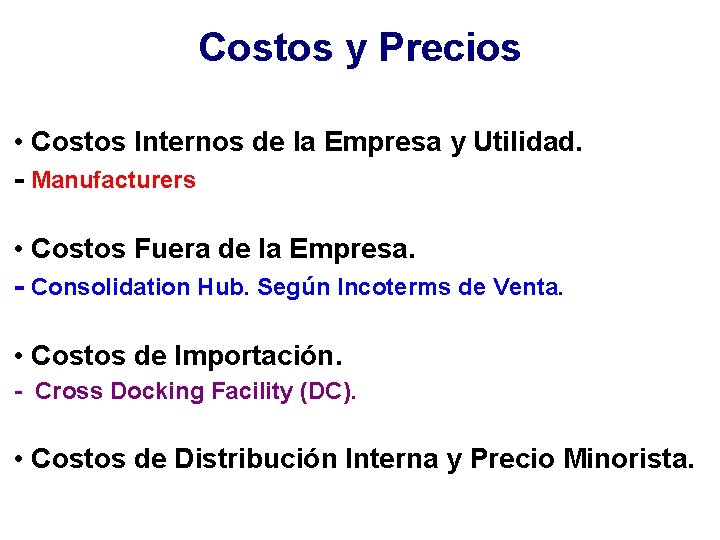 Costos y Precios

• Costos Internos de la Empresa y Utilidad.
- Manufacturers

• Costos Fuera de la Empresa.
- Consolidation Hub. Según Incoterms de Venta.

• Costos de Importación.
- Cross Docking Facility (DC).

• Costos de Distribución Interna y Precio Minorista.